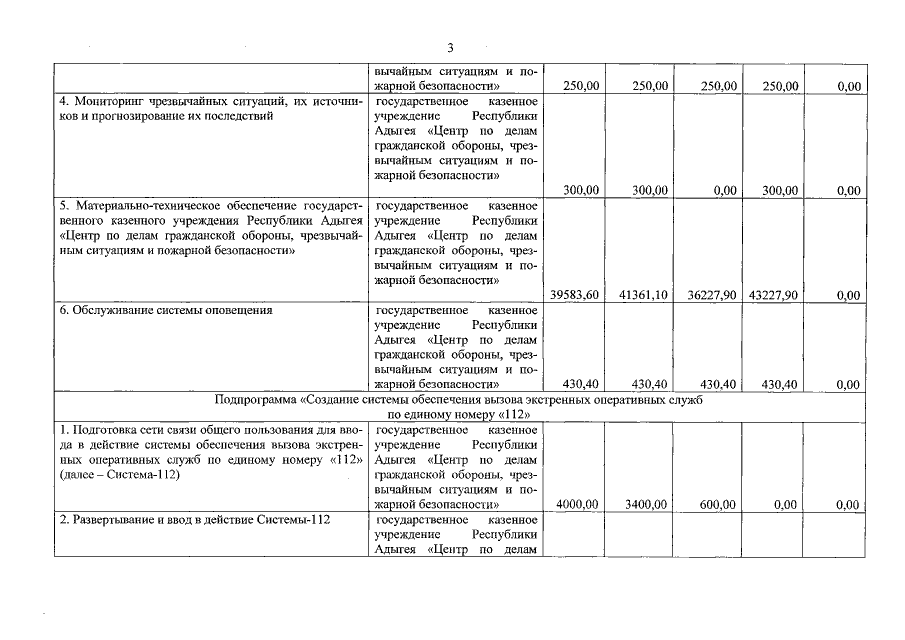 3

|  |  |  |  |  |  |  |
|---|---|---|---|---|---|---|
|  | вычайным ситуациям и пожарной безопасности» | 250,00 | 250,00 | 250,00 | 250,00 | 0,00 |
| 4. Мониторинг чрезвычайных ситуаций, их источников и прогнозирование их последствий | государственное казенное учреждение Республики Адыгея «Центр по делам гражданской обороны, чрезвычайным ситуациям и пожарной безопасности» | 300,00 | 300,00 | 0,00 | 300,00 | 0,00 |
| 5. Материально-техническое обеспечение государственного казенного учреждения Республики Адыгея «Центр по делам гражданской обороны, чрезвычайным ситуациям и пожарной безопасности» | государственное казенное учреждение Республики Адыгея «Центр по делам гражданской обороны, чрезвычайным ситуациям и пожарной безопасности» | 39583,60 | 41361,10 | 36227,90 | 43227,90 | 0,00 |
| 6. Обслуживание системы оповещения | государственное казенное учреждение Республики Адыгея «Центр по делам гражданской обороны, чрезвычайным ситуациям и пожарной безопасности» | 430,40 | 430,40 | 430,40 | 430,40 | 0,00 |
| Подпрограмма «Создание системы обеспечения вызова экстренных оперативных служб по единому номеру «112» |  |  |  |  |  |  |
| 1. Подготовка сети связи общего пользования для ввода в действие системы обеспечения вызова экстренных оперативных служб по единому номеру «112» (далее – Система-112) | государственное казенное учреждение Республики Адыгея «Центр по делам гражданской обороны, чрезвычайным ситуациям и пожарной безопасности» | 4000,00 | 3400,00 | 600,00 | 0,00 | 0,00 |
| 2. Развертывание и ввод в действие Системы-112 | государственное казенное учреждение Республики Адыгея «Центр по делам |  |  |  |  |  |